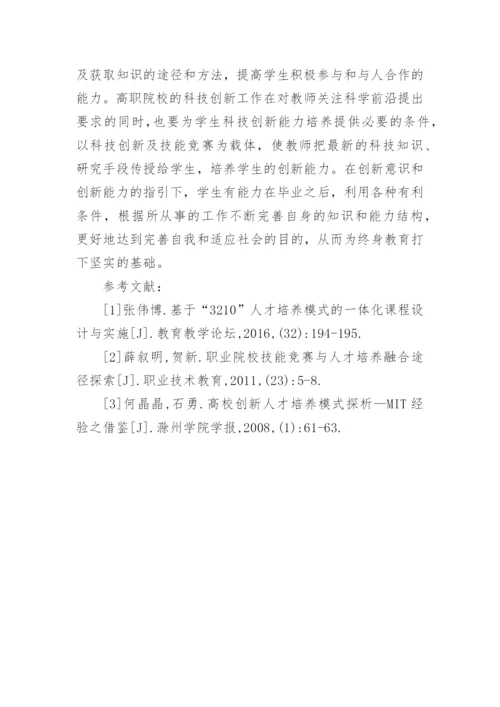 及获取知识的途径和方法，提高学生积极参与和与人合作的能力。高职院校的科技创新工作在对教师关注科学前沿提出要求的同时，也要为学生科技创新能力培养提供必要的条件，以科技创新及技能竞赛为载体，使教师把最新的科技知识、研究手段传授给学生，培养学生的创新能力。在创新意识和创新能力的指引下，学生有能力在毕业之后，利用各种有利条件，根据所从事的工作不断完善自身的知识和能力结构，更好地达到完善自我和适应社会的目的，从而为终身教育打下坚实的基础。

参考文献：

[1]张伟博.基于“3210”人才培养模式的一体化课程设计与实施[J].教育教学论坛,2016,(32):194-195.

[2]薛叙明,贺新.职业院校技能竞赛与人才培养融合途径探索[J].职业技术教育,2011,(23):5-8.

[3]何晶晶,石勇.高校创新人才培养模式探析—MIT经验之借鉴[J].滁州学院学报,2008,(1):61-63.